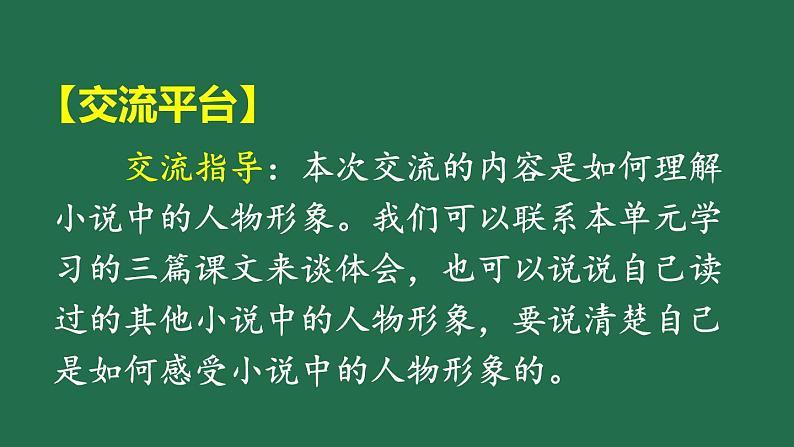 【交流平台】

交流指导：本次交流的内容是如何理解小说中的人物形象。我们可以联系本单元学习的三篇课文来谈体会，也可以说说自己读过的其他小说中的人物形象，要说清楚自己是如何感受小说中的人物形象的。